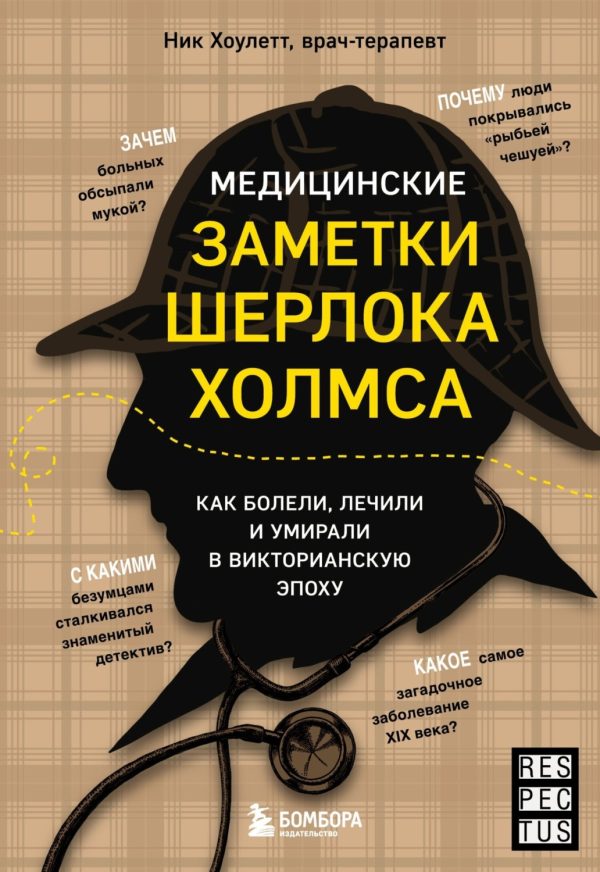 Ник Хоулетт, врач-терапевт

ЗАЧЕМ больных обсыпали мукой?

ПОЧЕМУ люди покрывались «рыбьей чешуей»?

МЕДИЦИНСКИЕ
ЗАМЕТКИ
ШЕРЛОКА
ХОЛМСА

КАК БОЛЕЛИ, ЛЕЧИЛИ И УМИРАЛИ В ВИКТОРИАНСКУЮ ЭПОХУ

С КАКИМИ безумцами сталкивался знаменитый детектив?

КАКОЕ самое загадочное заболевание XIX века?

БОМБОРА
ИЗДАТЕЛЬСТВО

RES
PEC
TUS